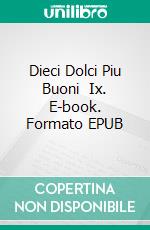 unilibro

Dieci Dolci Piu Buoni Ix. E-book. Formato EPUB

COPERTINA NON DISPONIBILE